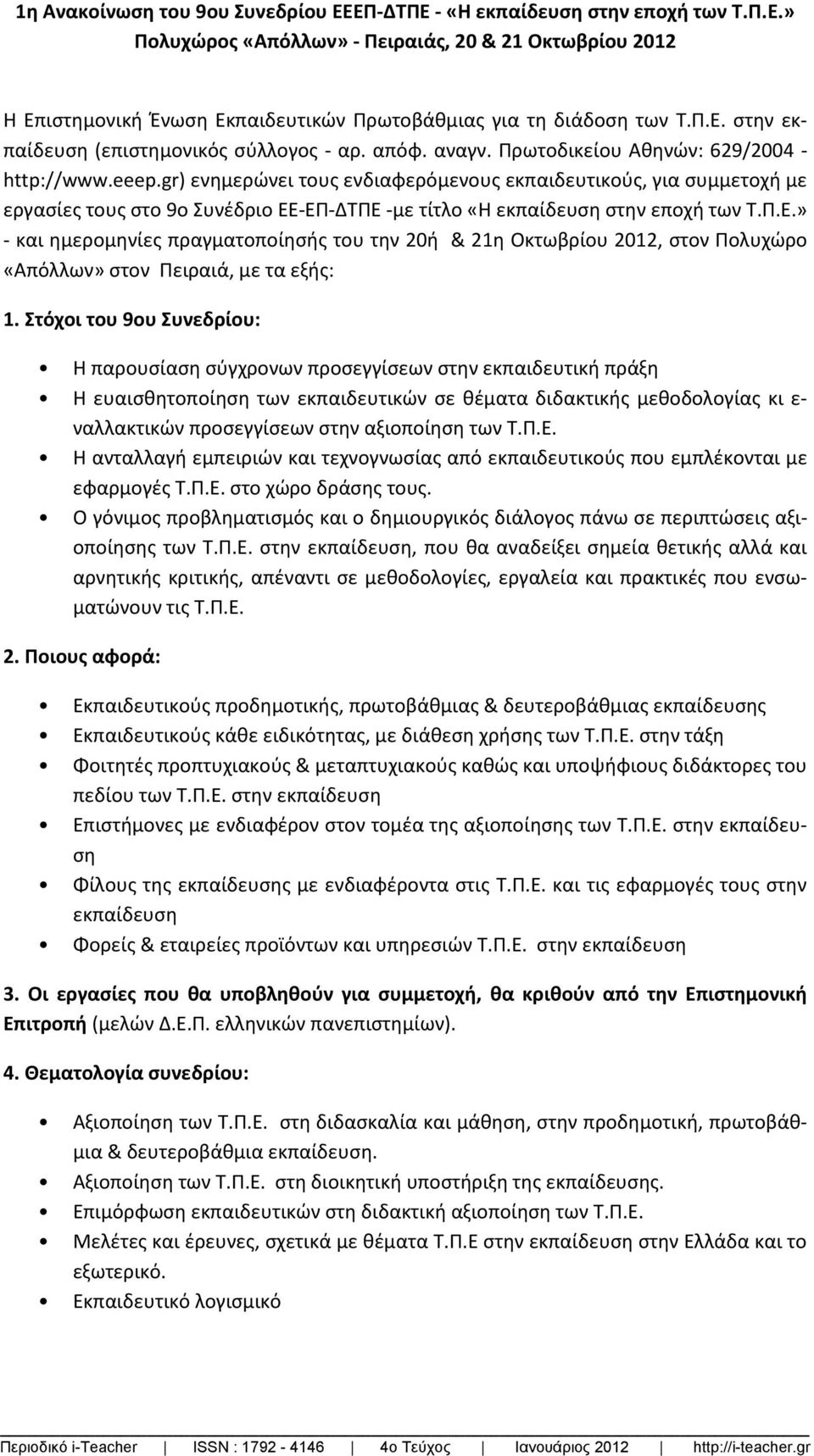 1η Ανακοίνωση του 9ου Συνεδρίου ΕΕΕΠ-ΔΤΠΕ - «Η εκπαίδευση στην εποχή των Τ.Π.Ε.»
Πολυχώρος «Απόλλων» - Πειραιάς, 20 & 21 Οκτωβρίου 2012

Η Επιστημονική Ένωση Εκπαιδευτικών Πρωτοβάθμιας για τη διάδοση των Τ.Π.Ε. στην εκπαίδευση (επιστημονικός σύλλογος - αρ. απόφ. αναγν. Πρωτοδικείου Αθηνών: 629/2004 - http://www.eeep.gr) ενημερώνει τους ενδιαφερόμενους εκπαιδευτικούς, για συμμετοχή με εργασίες τους στο 9ο Συνέδριο ΕΕ-ΕΠ-ΔΤΠΕ -με τίτλο «Η εκπαίδευση στην εποχή των Τ.Π.Ε.» - και ημερομηνίες πραγματοποίησής του την 20ή & 21η Οκτωβρίου 2012, στον Πολυχώρο «Απόλλων» στον Πειραιά, με τα εξής:

1. Στόχοι του 9ου Συνεδρίου:

• Η παρουσίαση σύγχρονων προσεγγίσεων στην εκπαιδευτική πράξη
• Η ευαισθητοποίηση των εκπαιδευτικών σε θέματα διδακτικής μεθοδολογίας κι εναλλακτικών προσεγγίσεων στην αξιοποίηση των Τ.Π.Ε.
• Η ανταλλαγή εμπειριών και τεχνογνωσίας από εκπαιδευτικούς που εμπλέκονται με εφαρμογές Τ.Π.Ε. στο χώρο δράσης τους.
• Ο γόνιμος προβληματισμός και ο δημιουργικός διάλογος πάνω σε περιπτώσεις αξιοποίησης των Τ.Π.Ε. στην εκπαίδευση, που θα αναδείξει σημεία θετικής αλλά και αρνητικής κριτικής, απέναντι σε μεθοδολογίες, εργαλεία και πρακτικές που ενσωματώνουν τις Τ.Π.Ε.

2. Ποιους αφορά:

• Εκπαιδευτικούς προδημοτικής, πρωτοβάθμιας & δευτεροβάθμιας εκπαίδευσης
• Εκπαιδευτικούς κάθε ειδικότητας, με διάθεση χρήσης των Τ.Π.Ε. στην τάξη
• Φοιτητές προπτυχιακούς & μεταπτυχιακούς καθώς και υποψήφιους διδάκτορες του πεδίου των Τ.Π.Ε. στην εκπαίδευση
• Επιστήμονες με ενδιαφέρον στον τομέα της αξιοποίησης των Τ.Π.Ε. στην εκπαίδευση
• Φίλους της εκπαίδευσης με ενδιαφέροντα στις Τ.Π.Ε. και τις εφαρμογές τους στην εκπαίδευση
• Φορείς & εταιρείες προϊόντων και υπηρεσιών Τ.Π.Ε. στην εκπαίδευση

3. Οι εργασίες που θα υποβληθούν για συμμετοχή, θα κριθούν από την Επιστημονική Επιτροπή (μελών Δ.Ε.Π. ελληνικών πανεπιστημίων).

4. Θεματολογία συνεδρίου:

• Αξιοποίηση των Τ.Π.Ε. στη διδασκαλία και μάθηση, στην προδημοτική, πρωτοβάθμια & δευτεροβάθμια εκπαίδευση.
• Αξιοποίηση των Τ.Π.Ε. στη διοικητική υποστήριξη της εκπαίδευσης.
• Επιμόρφωση εκπαιδευτικών στη διδακτική αξιοποίηση των Τ.Π.Ε.
• Μελέτες και έρευνες, σχετικά με θέματα Τ.Π.Ε στην εκπαίδευση στην Ελλάδα και το εξωτερικό.
• Εκπαιδευτικό λογισμικό

Περιοδικό i-Teacher | ISSN : 1792 - 4146 | 4ο Τεύχος | Ιανουάριος 2012 | http://i-teacher.gr